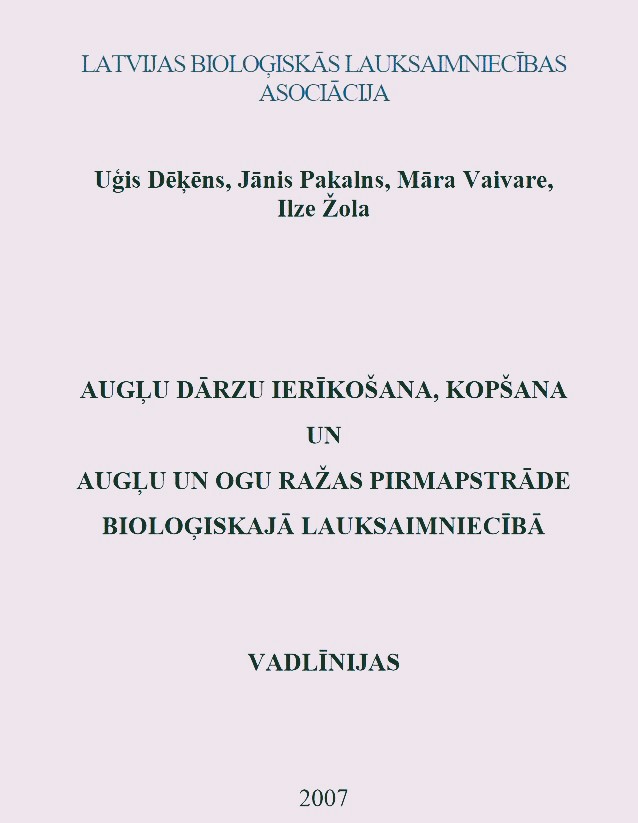 LATVIJAS BIOLOĢISKĀS LAUKSAIMNIECĪBAS ASOCIĀCIJA

Uģis Dēķēns, Jānis Pakalns, Māra Vaivare, Ilze Žola

AUGĻU DĀRZU IERĪKOŠANA, KOPŠANA
UN
AUGĻU UN OGU RAŽAS PIRMAPSTRĀDE
BIOLOĢISKAJĀ LAUKSAIMNIECĪBĀ

VADLĪNIJAS

2007